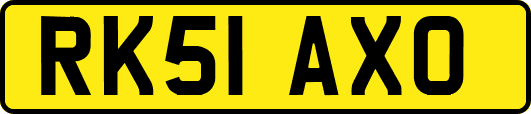 RK51 AXO